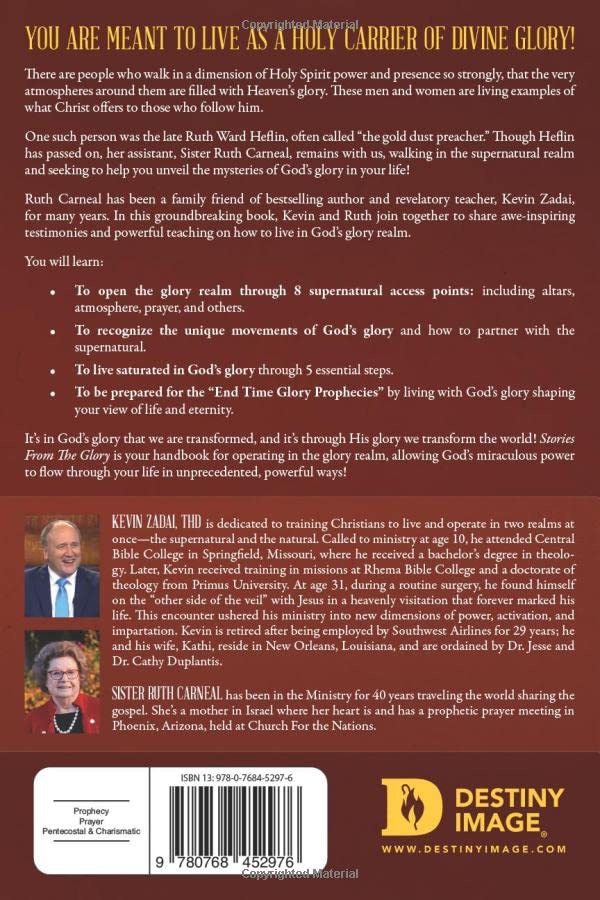 Copyrighted Material

YOU ARE MEANT TO LIVE AS A HOLY CARRIER OF DIVINE GLORY!

There are people who walk in a dimension of Holy Spirit power and presence so strongly, that the very atmospheres around them are filled with Heaven's glory. These men and women are living examples of what Christ offers to those who follow him.

One such person was the late Ruth Ward Heflin, often called "the gold dust preacher." Though Heflin has passed on, her assistant, Sister Ruth Carneal, remains with us, walking in the supernatural realm and seeking to help you unveil the mysteries of God's glory in your life!

Ruth Carneal has been a family friend of bestselling author and revelatory teacher, Kevin Zadai, for many years. In this groundbreaking book, Kevin and Ruth join together to share awe-inspiring testimonies and powerful teaching on how to live in God's glory realm.

You will learn:

• To open the glory realm through 8 supernatural access points: including altars, atmosphere, prayer, and others.
• To recognize the unique movements of God's glory and how to partner with the supernatural.
• To live saturated in God's glory through 5 essential steps.
• To be prepared for the "End Time Glory Prophecies" by living with God's glory shaping your view of life and eternity.

It's in God's glory that we are transformed, and it's through His glory we transform the world! Stories From The Glory is your handbook for operating in the glory realm, allowing God's miraculous power to flow through your life in unprecedented, powerful ways!

KEVIN ZADAI, THD is dedicated to training Christians to live and operate in two realms at once—the supernatural and the natural. Called to ministry at age 10, he attended Central Bible College in Springfield, Missouri, where he received a bachelor's degree in theology. Later, Kevin received training in missions at Rhema Bible College and a doctorate of theology from Primus University. At age 31, during a routine surgery, he found himself on the "other side of the veil" with Jesus in a heavenly visitation that forever marked his life. This encounter ushered his ministry into new dimensions of power, activation, and impartation. Kevin is retired after being employed by Southwest Airlines for 29 years; he and his wife, Kathi, reside in New Orleans, Louisiana, and are ordained by Dr. Jesse and Dr. Cathy Duplantis.

SISTER RUTH CARNEAL has been in the Ministry for 40 years traveling the world sharing the gospel. She's a mother in Israel where her heart is and has a prophetic prayer meeting in Phoenix, Arizona, held at Church For the Nations.

Prophecy
Prayer
Pentecostal & Charismatic

ISBN 13: 978-0-7684-5297-6

9 780768 452976

DESTINY IMAGE®
WWW.DESTINYIMAGE.COM

Copyrighted Material